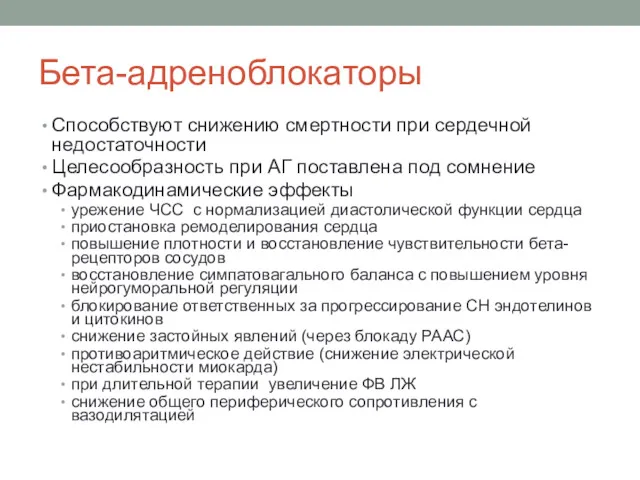 Бета-адреноблокаторы

• Способствуют снижению смертности при сердечной недостаточности
• Целесообразность при АГ поставлена под сомнение
• Фармакодинамические эффекты
  • урежение ЧСС с нормализацией диастолической функции сердца
  • приостановка ремоделирования сердца
  • повышение плотности и восстановление чувствительности бета-рецепторов сосудов
  • восстановление симпатовагального баланса с повышением уровня нейрогуморальной регуляции
  • блокирование ответственных за прогрессирование СН эндотелинов и цитокинов
  • снижение застойных явлений (через блокаду РААС)
  • противоаритмическое действие (снижение электрической нестабильности миокарда)
  • при длительной терапии увеличение ФВ ЛЖ
  • снижение общего периферического сопротивления с вазодилятацией